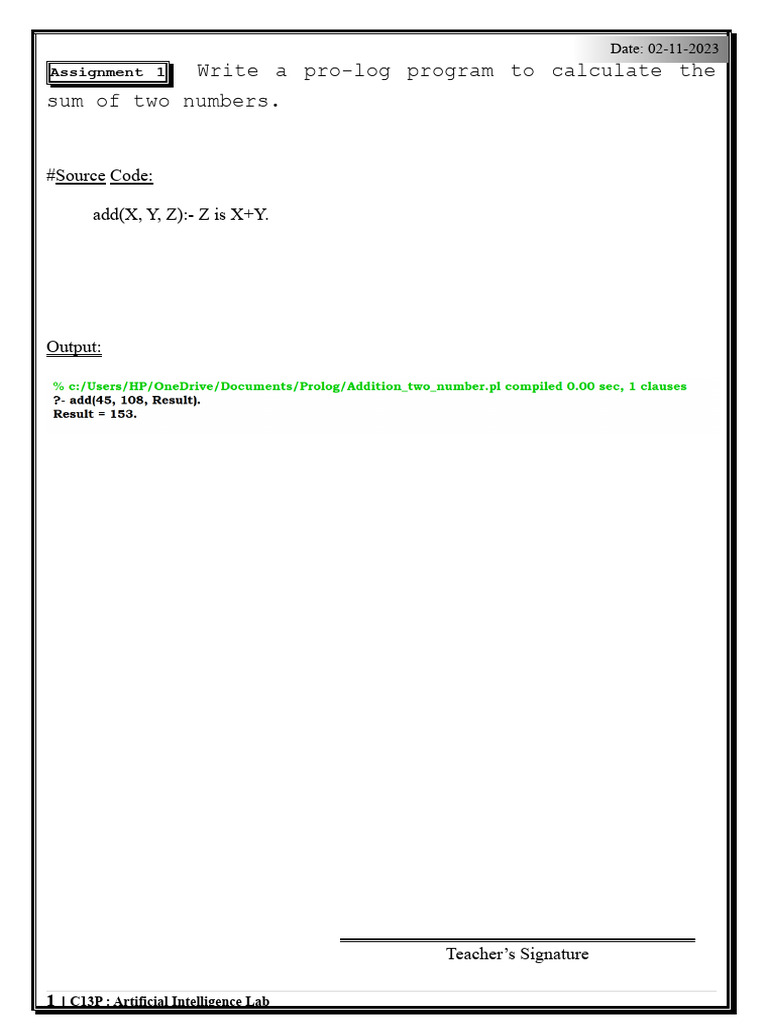 Date: 02-11-2023

Assignment 1 Write a pro-log program to calculate the sum of two numbers.

#Source Code:

add(X, Y, Z):- Z is X+Y.

Output:

% c:/Users/HP/OneDrive/Documents/Prolog/Addition_two_number.pl compiled 0.00 sec, 1 clauses
?- add(45, 108, Result).
Result = 153.

Teacher's Signature

1 | C13P : Artificial Intelligence Lab